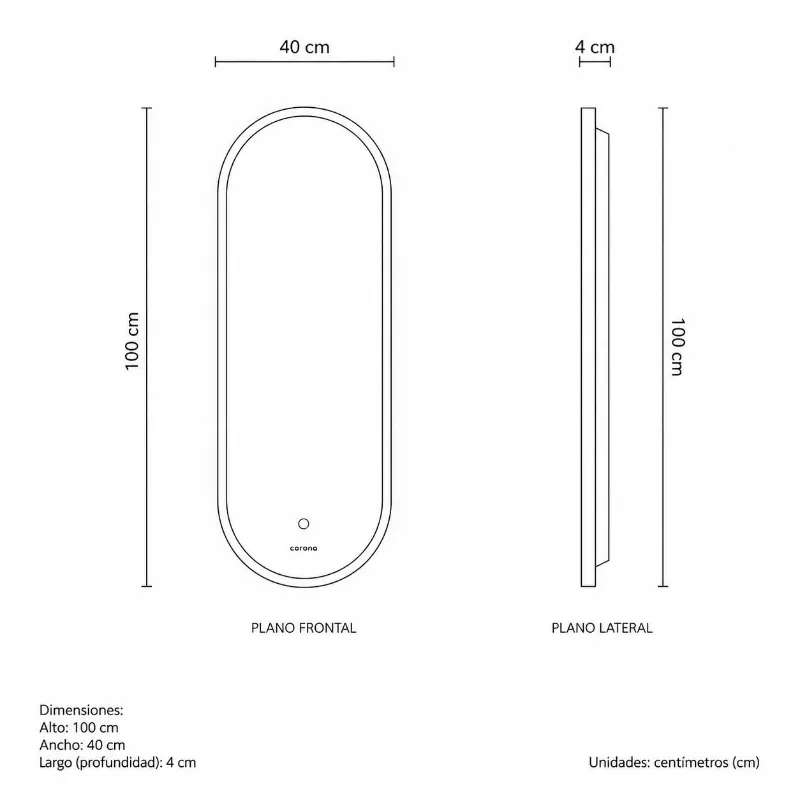 40 cm

4 cm

100 cm

100 cm

corona

PLANO FRONTAL

PLANO LATERAL

Dimensiones:
Alto: 100 cm
Ancho: 40 cm
Largo (profundidad): 4 cm

Unidades: centímetros (cm)